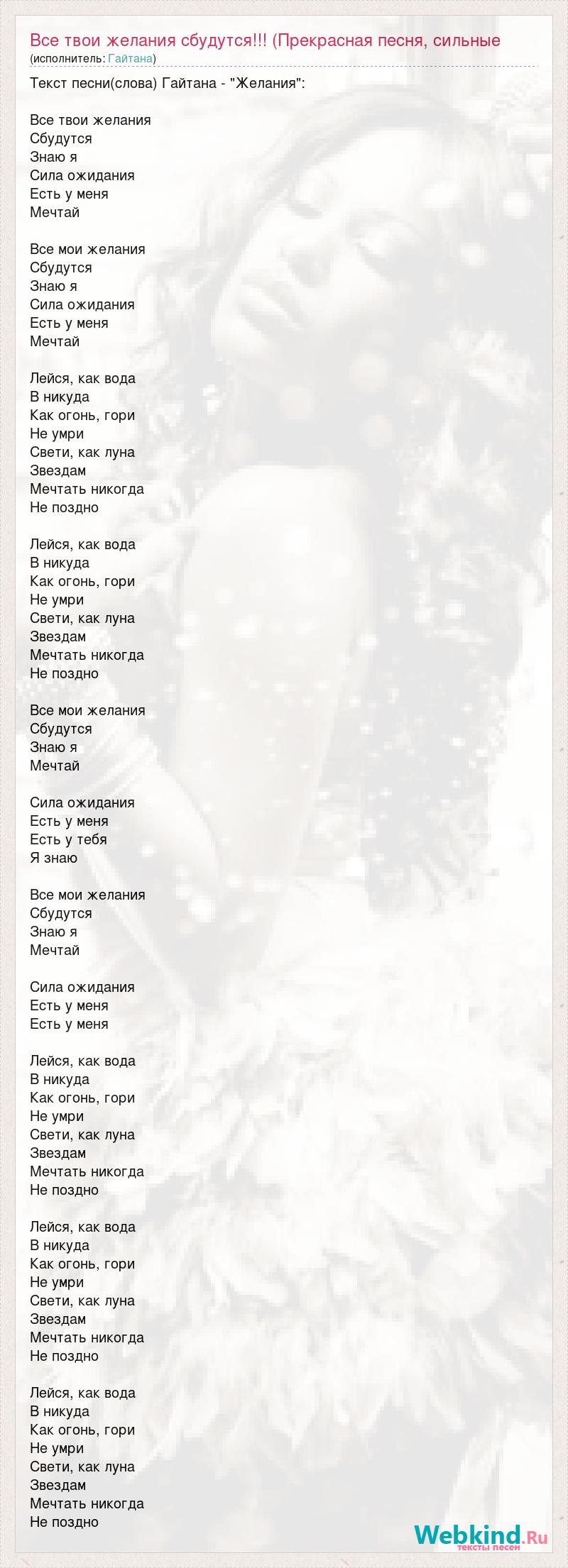 Все твои желания сбудутся!!! (Прекрасная песня, сильные

(исполнитель: Гайтана)

Текст песни(слова) Гайтана - "Желания":

Все твои желания
Сбудутся
Знаю я
Сила ожидания
Есть у меня
Мечтай

Все мои желания
Сбудутся
Знаю я
Сила ожидания
Есть у меня
Мечтай

Лейся, как вода
В никуда
Как огонь, гори
Не умри
Свети, как луна
Звездам
Мечтать никогда
Не поздно

Лейся, как вода
В никуда
Как огонь, гори
Не умри
Свети, как луна
Звездам
Мечтать никогда
Не поздно

Все мои желания
Сбудутся
Знаю я
Мечтай

Сила ожидания
Есть у меня
Есть у тебя
Я знаю

Все мои желания
Сбудутся
Знаю я
Мечтай

Сила ожидания
Есть у меня
Есть у меня

Лейся, как вода
В никуда
Как огонь, гори
Не умри
Свети, как луна
Звездам
Мечтать никогда
Не поздно

Лейся, как вода
В никуда
Как огонь, гори
Не умри
Свети, как луна
Звездам
Мечтать никогда
Не поздно

Лейся, как вода
В никуда
Как огонь, гори
Не умри
Свети, как луна
Звездам
Мечтать никогда
Не поздно

Webkind.Ru
тексты песен